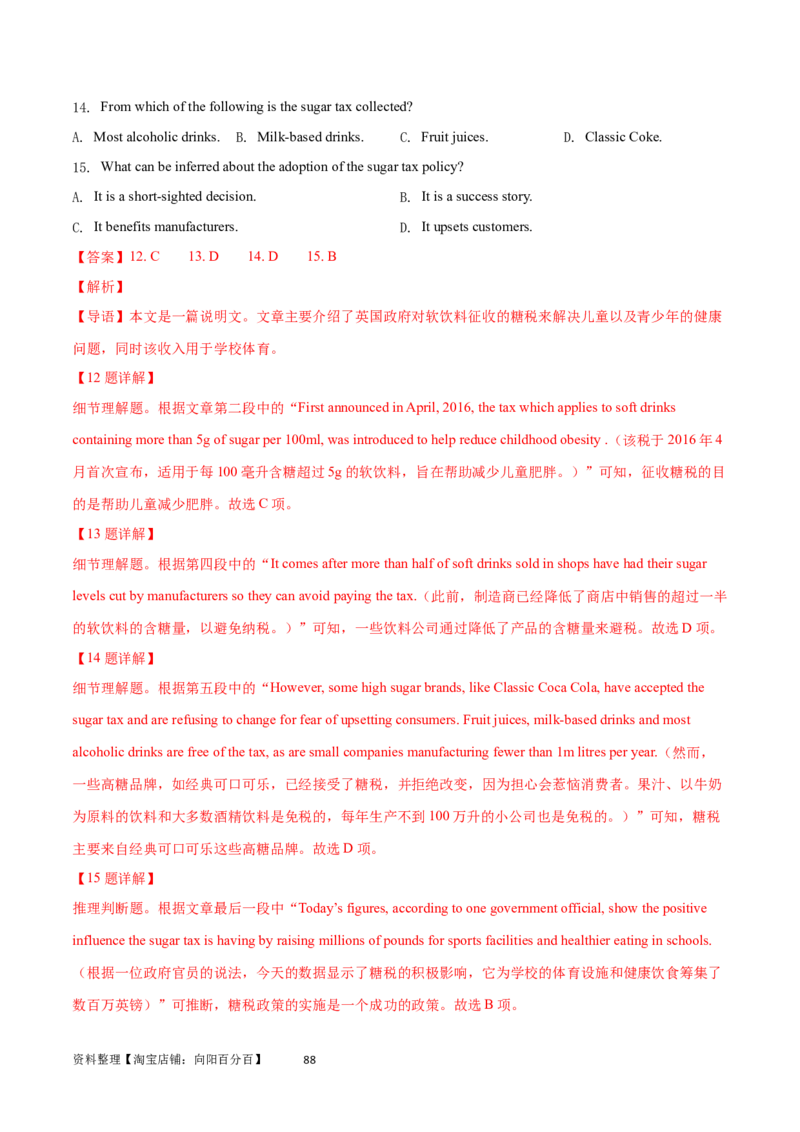 14. From which of the following is the sugar tax collected?

A. Most alcoholic drinks. B. Milk-based drinks. C. Fruit juices. D. Classic Coke.

15. What can be inferred about the adoption of the sugar tax policy?

A. It is a short-sighted decision. B. It is a success story.

C. It benefits manufacturers. D. It upsets customers.

【答案】12. C 13. D 14. D 15. B

【解析】

【导语】本文是一篇说明文。文章主要介绍了英国政府对软饮料征收的糖税来解决儿童以及青少年的健康问题，同时该收入用于学校体育。

【12题详解】

细节理解题。根据文章第二段中的“First announced in April, 2016, the tax which applies to soft drinks containing more than 5g of sugar per 100ml, was introduced to help reduce childhood obesity .（该税于2016年4月首次宣布，适用于每100毫升含糖超过5g的软饮料，旨在帮助减少儿童肥胖。）”可知，征收糖税的目的是帮助儿童减少肥胖。故选C项。

【13题详解】

细节理解题。根据第四段中的“It comes after more than half of soft drinks sold in shops have had their sugar levels cut by manufacturers so they can avoid paying the tax.（此前，制造商已经降低了商店中销售的超过一半的软饮料的含糖量，以避免纳税。）”可知，一些饮料公司通过降低了产品的含糖量来避税。故选D项。

【14题详解】

细节理解题。根据第五段中的“However, some high sugar brands, like Classic Coca Cola, have accepted the sugar tax and are refusing to change for fear of upsetting consumers. Fruit juices, milk-based drinks and most alcoholic drinks are free of the tax, as are small companies manufacturing fewer than 1m litres per year.（然而，一些高糖品牌，如经典可口可乐，已经接受了糖税，并拒绝改变，因为担心会惹恼消费者。果汁、以牛奶为原料的饮料和大多数酒精饮料是免税的，每年生产不到100万升的小公司也是免税的。）”可知，糖税主要来自经典可口可乐这些高糖品牌。故选D项。

【15题详解】

推理判断题。根据文章最后一段中“Today's figures, according to one government official, show the positive influence the sugar tax is having by raising millions of pounds for sports facilities and healthier eating in schools.（根据一位政府官员的说法，今天的数据显示了糖税的积极影响，它为学校的体育设施和健康饮食筹集了数百万英镑）”可推断，糖税政策的实施是一个成功的政策。故选B项。

资料整理【淘宝店铺：向阳百分百】 88